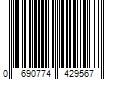 0 690774 429567